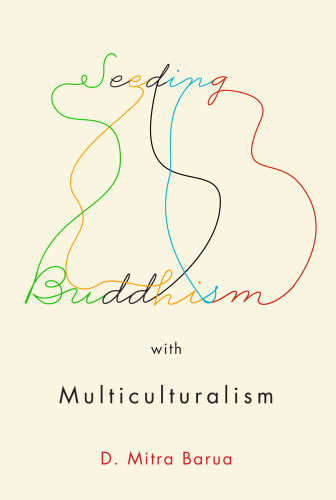 Seeding
Buddhism
with
Multiculturalism
D. Mitra Barua